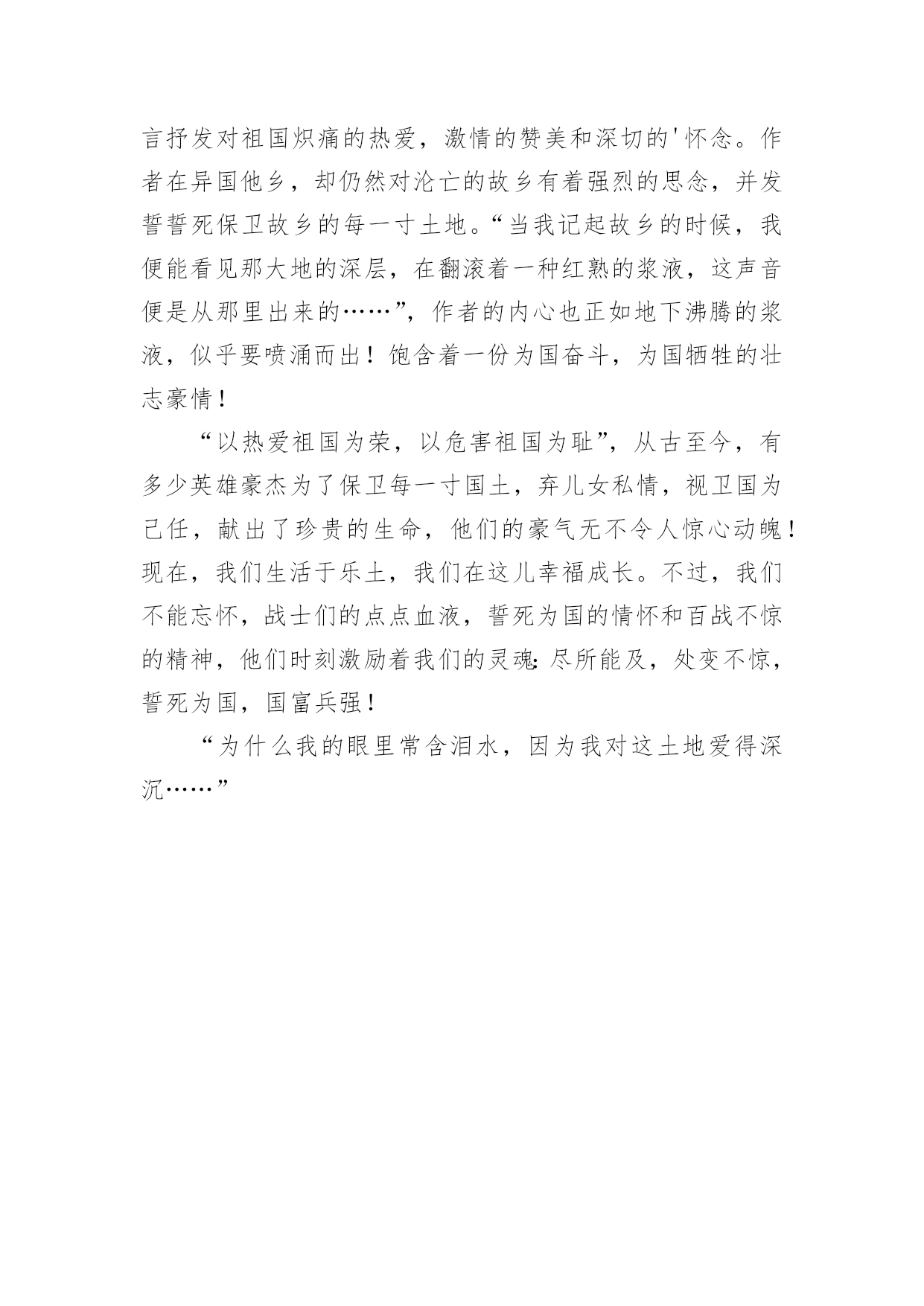 言抒发对祖国炽痛的热爱，激情的赞美和深切的'怀念。作者在异国他乡，却仍然对沦亡的故乡有着强烈的思念，并发誓誓死保卫故乡的每一寸土地。“当我记起故乡的时候，我便能看见那大地的深层，在翻滚着一种红熟的浆液，这声音便是从那里出来的……”，作者的内心也正如地下沸腾的浆液，似乎要喷涌而出！饱含着一份为国奋斗，为国牺牲的壮志豪情！

“以热爱祖国为荣，以危害祖国为耻”，从古至今，有多少英雄豪杰为了保卫每一寸国土，弃儿女私情，视卫国为己任，献出了珍贵的生命，他们的豪气无不令人惊心动魄！现在，我们生活于乐土，我们在这儿幸福成长。不过，我们不能忘怀，战士们的点点血液，誓死为国的情怀和百战不惊的精神，他们时刻激励着我们的灵魂：尽所能及，处变不惊，誓死为国，国富兵强！

“为什么我的眼里常含泪水，因为我对这土地爱得深沉……”